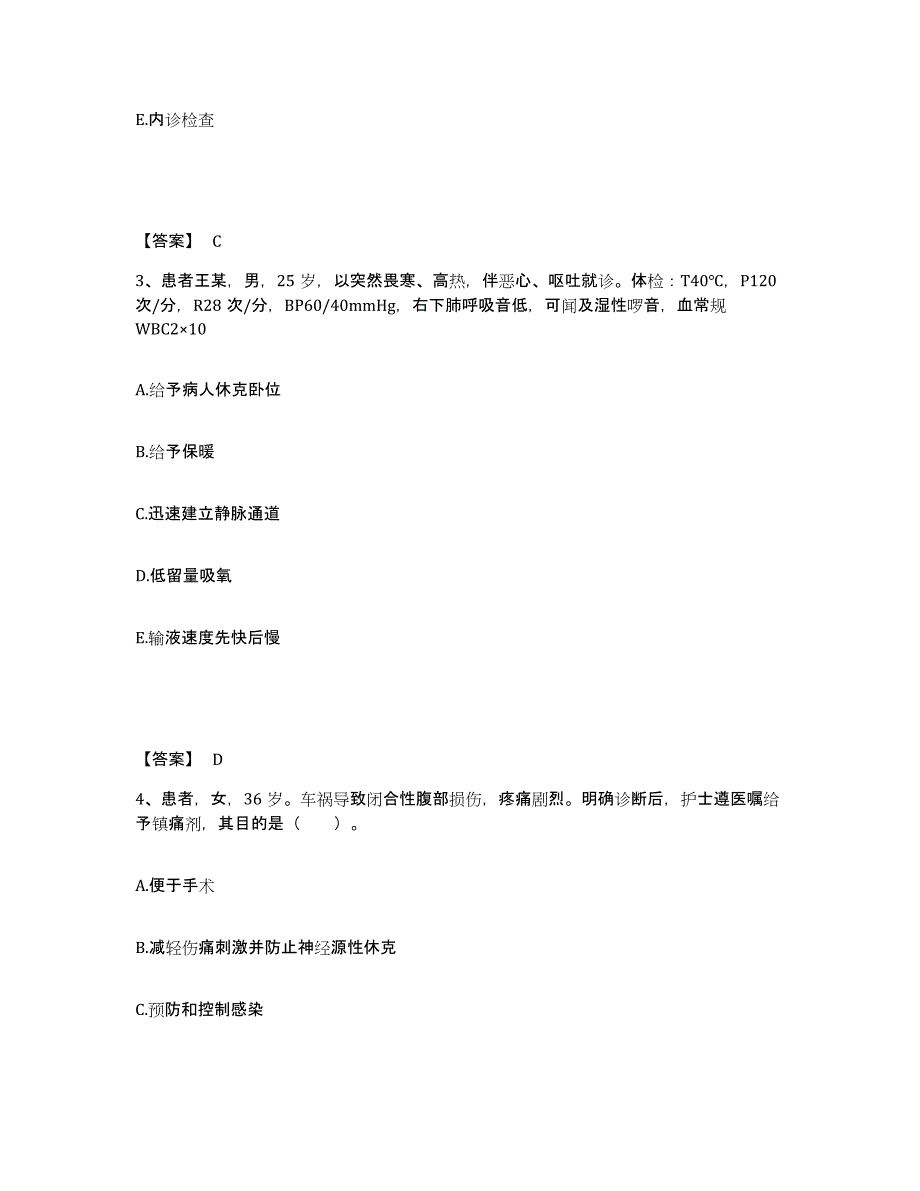 E.内诊检查

【答案】 C

3、患者王某，男，25 岁，以突然畏寒、高热，伴恶心、呕吐就诊。体检：T40℃，P120 次/分，R28 次/分，BP60/40mmHg，右下肺呼吸音低，可闻及湿性啰音，血常规 WBC2×10

A.给予病人休克卧位

B.给予保暖

C.迅速建立静脉通道

D.低留量吸氧

E.输液速度先快后慢

【答案】 D

4、患者，女，36 岁。车祸导致闭合性腹部损伤，疼痛剧烈。明确诊断后，护士遵医嘱给予镇痛剂，其目的是（ ）。

A.便于手术

B.减轻伤痛刺激并防止神经源性休克

C.预防和控制感染